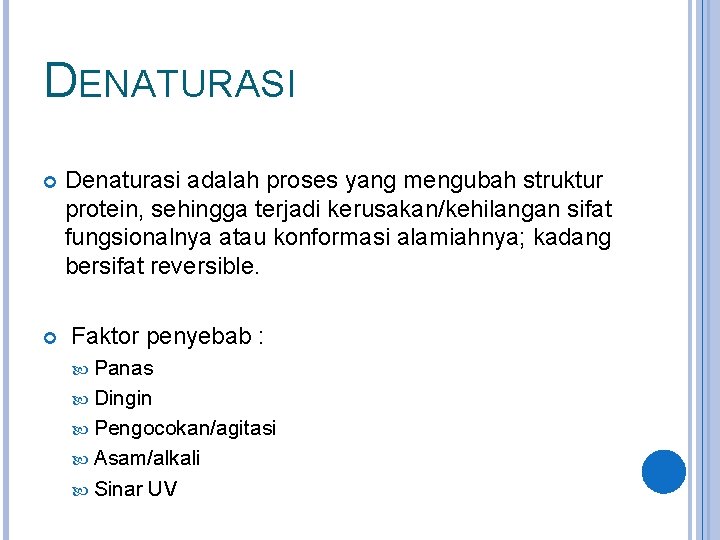 DENATURASI

Denaturasi adalah proses yang mengubah struktur protein, sehingga terjadi kerusakan/kehilangan sifat fungsionalnya atau konformasi alamiahnya; kadang bersifat reversible.

Faktor penyebab :

Panas
Dingin
Pengocokan/agitasi
Asam/alkali
Sinar UV